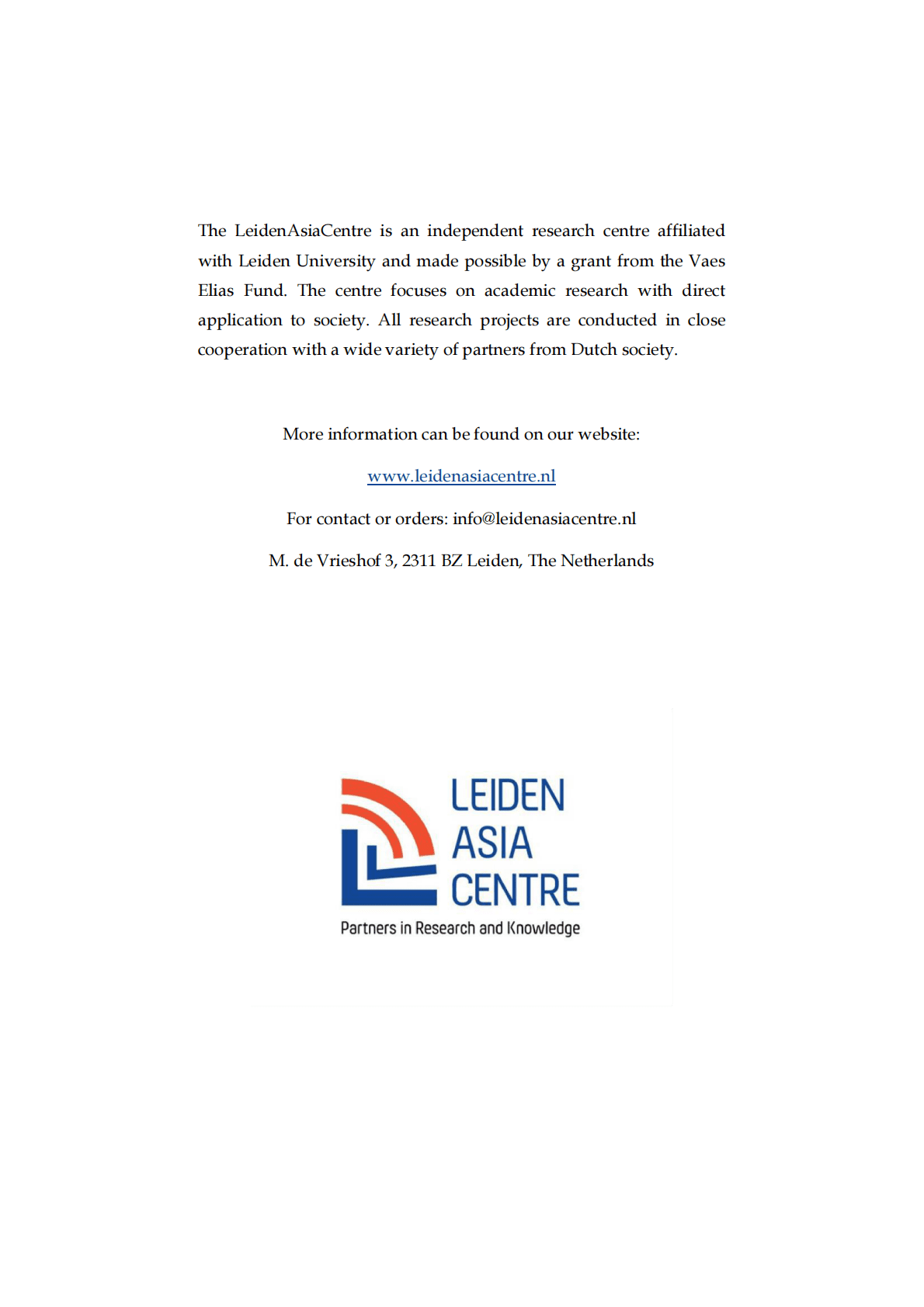 The LeidenAsiaCentre is an independent research centre affiliated with Leiden University and made possible by a grant from the Vaes Elias Fund. The centre focuses on academic research with direct application to society. All research projects are conducted in close cooperation with a wide variety of partners from Dutch society.

More information can be found on our website:

www.leidenasiacentre.nl

For contact or orders: info@leidenasiacentre.nl

M. de Vrieshof 3, 2311 BZ Leiden, The Netherlands

LEIDEN
ASIA
CENTRE
Partners in Research and Knowledge